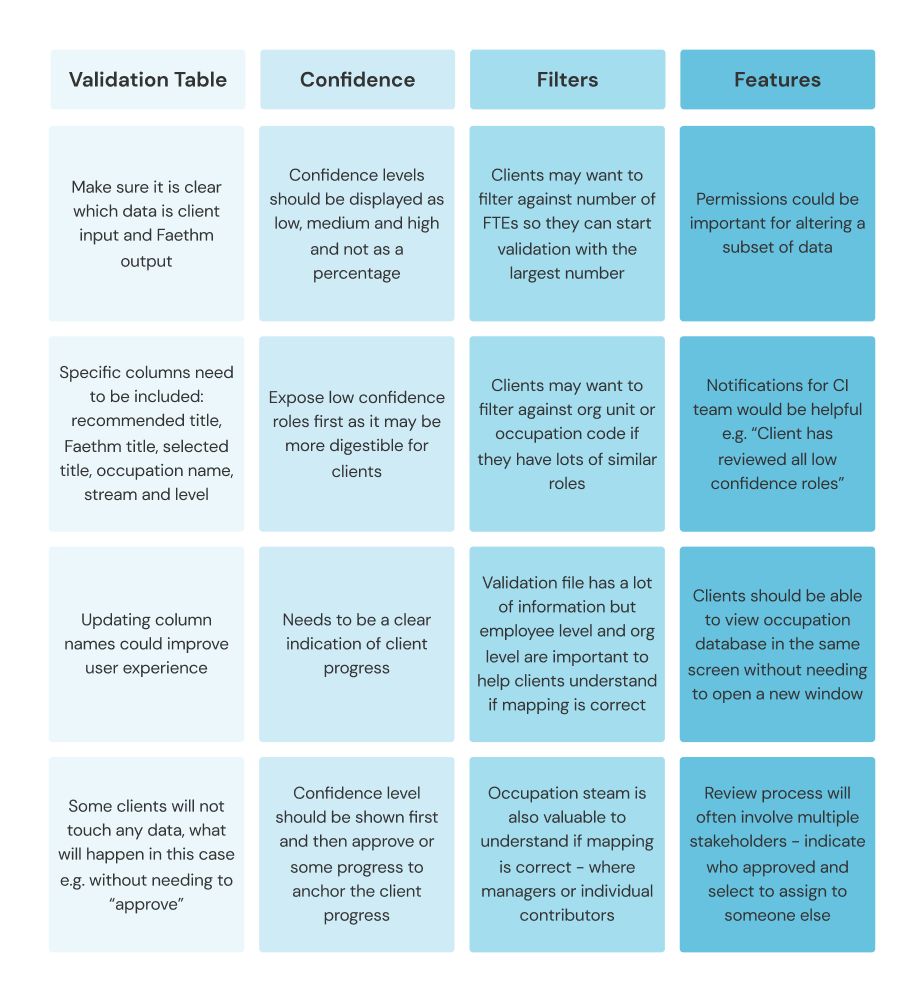 | Validation Table | Confidence | Filters | Features |
|---|---|---|---|
| Make sure it is clear which data is client input and Faethm output | Confidence levels should be displayed as low, medium and high and not as a percentage | Clients may want to filter against number of FTEs so they can start validation with the largest number | Permissions could be important for altering a subset of data |
| Specific columns need to be included: recommended title, Faethm title, selected title, occupation name, stream and level | Expose low confidence roles first as it may be more digestible for clients | Clients may want to filter against org unit or occupation code if they have lots of similar roles | Notifications for CI team would be helpful e.g. “Client has reviewed all low confidence roles” |
| Updating column names could improve user experience | Needs to be a clear indication of client progress | Validation file has a lot of information but employee level and org level are important to help clients understand if mapping is correct | Clients should be able to view occupation database in the same screen without needing to open a new window |
| Some clients will not touch any data, what will happen in this case e.g. without needing to “approve” | Confidence level should be shown first and then approve or some progress to anchor the client progress | Occupation steam is also valuable to understand if mapping is correct - where managers or individual contributors | Review process will often involve multiple stakeholders - indicate who approved and select to assign to someone else |